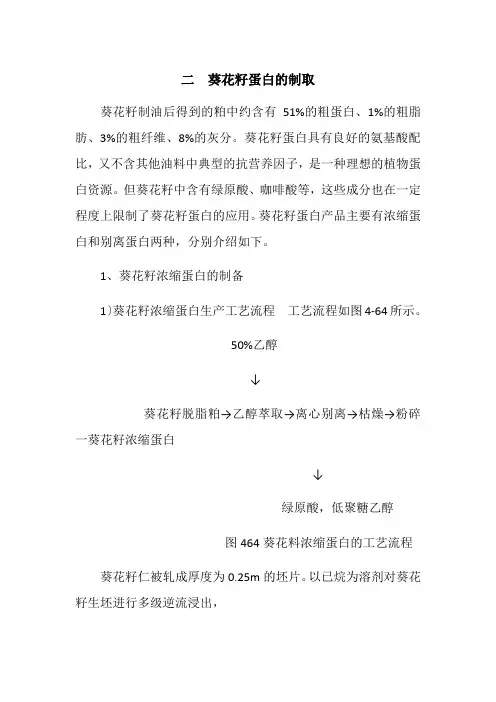 二　葵花籽蛋白的制取

葵花籽制油后得到的粕中约含有 51%的粗蛋白、1%的粗脂肪、3%的粗纤维、8%的灰分。葵花籽蛋白具有良好的氨基酸配比，又不含其他油料中典型的抗营养因子，是一种理想的植物蛋白资源。但葵花籽中含有绿原酸、咖啡酸等，这些成分也在一定程度上限制了葵花籽蛋白的应用。葵花籽蛋白产品主要有浓缩蛋白和别离蛋白两种，分别介绍如下。

1、葵花籽浓缩蛋白的制备

1)葵花籽浓缩蛋白生产工艺流程　工艺流程如图 4-64 所示。

50%乙醇

↓

葵花籽脱脂粕→乙醇萃取→离心别离→枯燥→粉碎一葵花籽浓缩蛋白

↓

绿原酸，低聚糖乙醇

图 464 葵花料浓缩蛋白的工艺流程

葵花籽仁被轧成厚度为 0.25m 的坯片。以已烷为溶剂对葵花籽生坯进行多级逆流浸出，